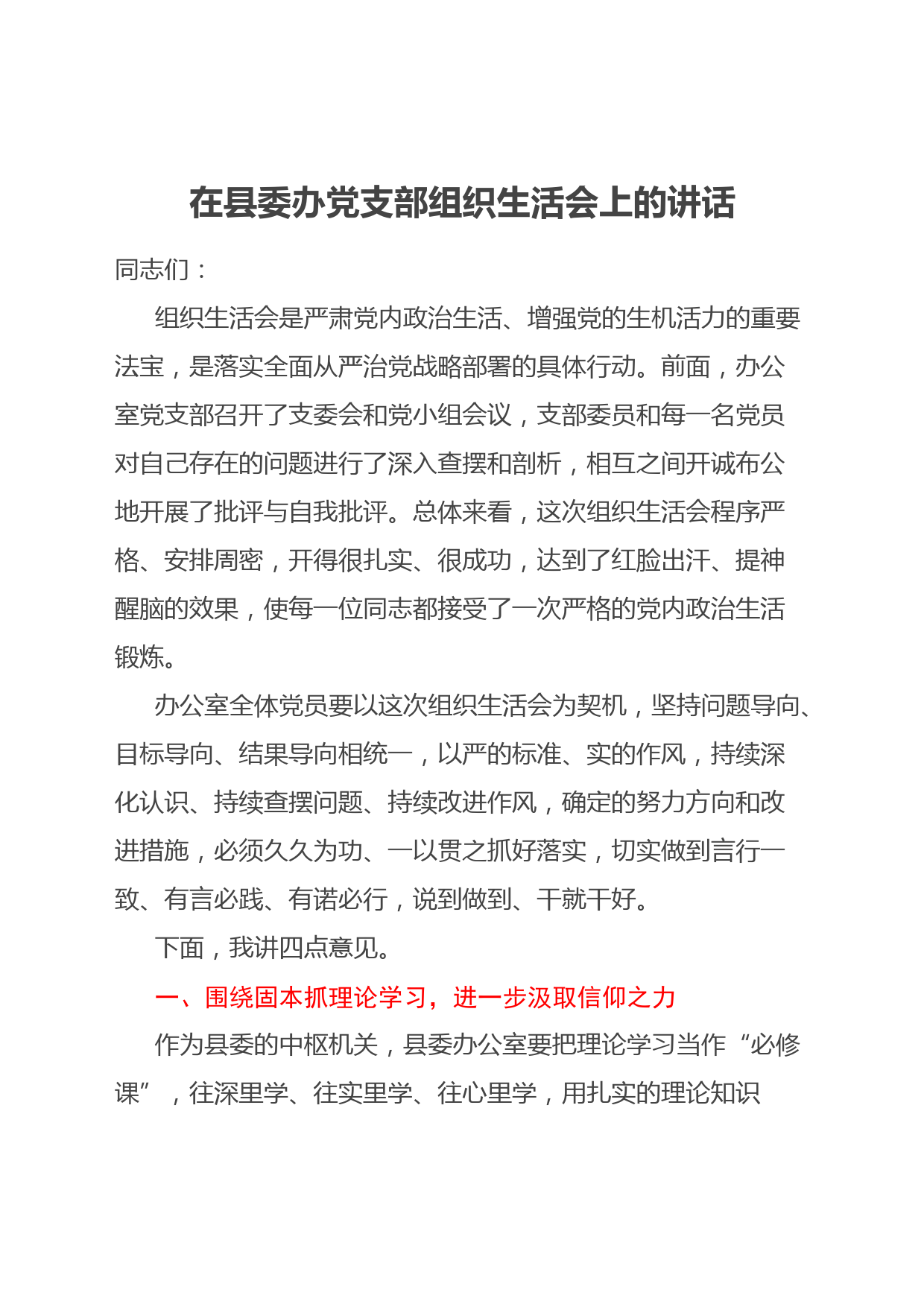 在县委办党支部组织生活会上的讲话

同志们：

组织生活会是严肃党内政治生活、增强党的生机活力的重要法宝，是落实全面从严治党战略部署的具体行动。前面，办公室党支部召开了支委会和党小组会议，支部委员和每一名党员对自己存在的问题进行了深入查摆和剖析，相互之间开诚布公地开展了批评与自我批评。总体来看，这次组织生活会程序严格、安排周密，开得很扎实、很成功，达到了红脸出汗、提神醒脑的效果，使每一位同志都接受了一次严格的党内政治生活锻炼。

办公室全体党员要以这次组织生活会为契机，坚持问题导向、目标导向、结果导向相统一，以严的标准、实的作风，持续深化认识、持续查摆问题、持续改进作风，确定的努力方向和改进措施，必须久久为功、一以贯之抓好落实，切实做到言行一致、有言必践、有诺必行，说到做到、干就干好。

下面，我讲四点意见。

一、围绕固本抓理论学习，进一步汲取信仰之力

作为县委的中枢机关，县委办公室要把理论学习当作“必修课”，往深里学、往实里学、往心里学，用扎实的理论知识